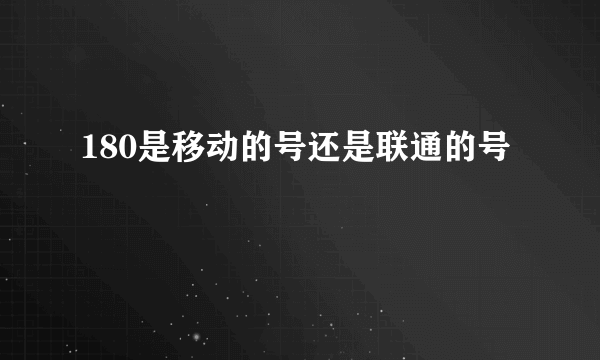 180是移动的号还是联通的号